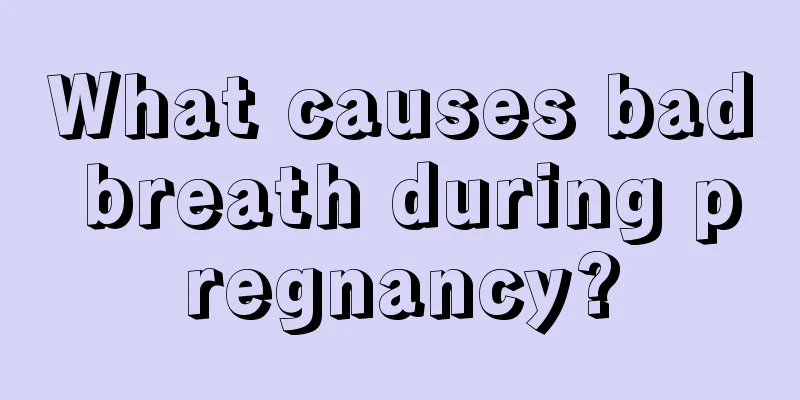 What causes bad breath during pregnancy?